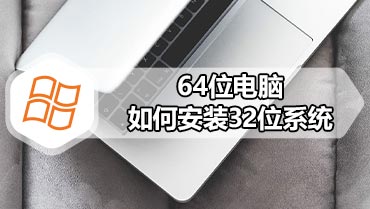 64位电脑
如何安装32位系统